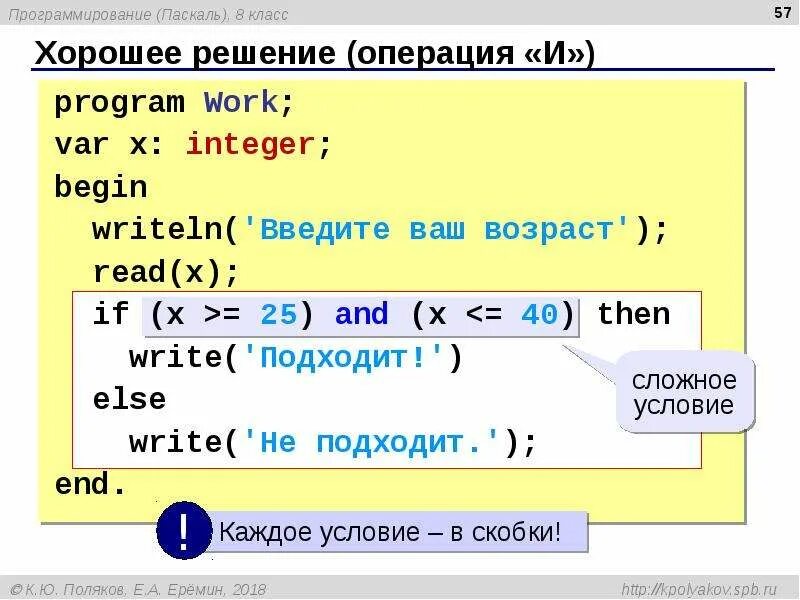 Программирование (Паскаль), 8 класс

57

Хорошее решение (операция «И»)

program Work;
var x: integer;
begin
writeln('Введите ваш возраст');
read(x);
if (x >= 25) and (x <= 40) then
write('Подходит!')
else
write('Не подходит.');
end.

сложное условие

!

Каждое условие – в скобки!

© К.Ю. Поляков, Е.А. Ерёмин, 2018

http://kpolyakov.spb.ru